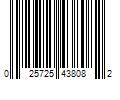 0 25725 43808 2